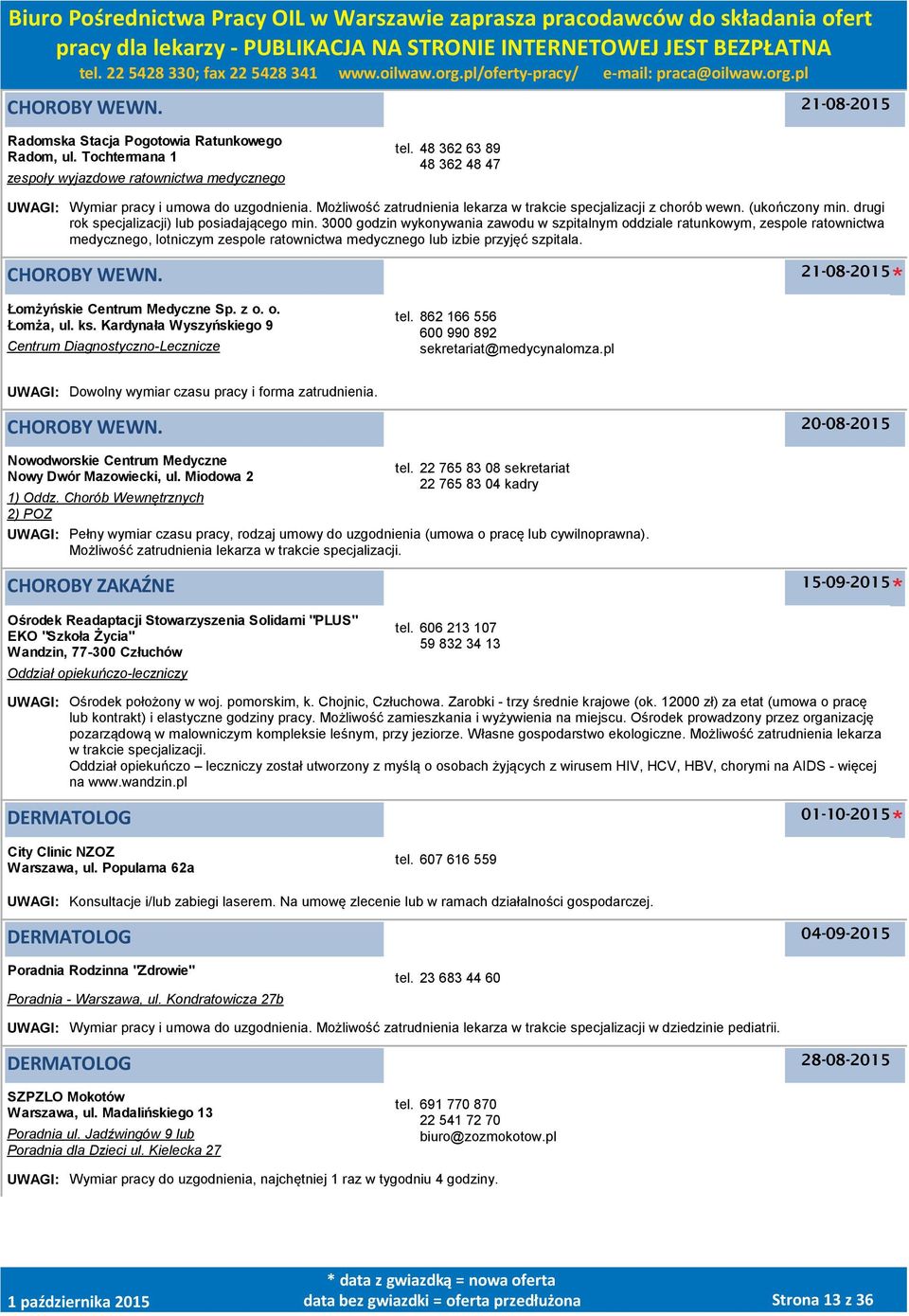 Biuro Pośrednictwa Pracy OIL w Warszawie zaprasza pracodawców do składania ofert pracy dla lekarzy - PUBLIKACJA NA STRONIE INTERNETOWEJ JEST BEZPŁATNA
tel. 22 5428 330; fax 22 5428 341 www.oilwaw.org.pl/oferty-pracy/ e-mail: praca@oilwaw.org.pl

CHOROBY WEWN. 21-08-2015

Radomska Stacja Pogotowia Ratunkowego
Radom, ul. Tochtermana 1
zespoły wyjazdowe ratownictwa medycznego
tel. 48 362 63 89
48 362 48 47

UWAGI: Wymiar pracy i umowa do uzgodnienia. Możliwość zatrudnienia lekarza w trakcie specjalizacji z chorób wewn. (ukończony min. drugi rok specjalizacji) lub posiadającego min. 3000 godzin wykonywania zawodu w szpitalnym oddziale ratunkowym, zespole ratownictwa medycznego, lotniczym zespole ratownictwa medycznego lub izbie przyjęć szpitala.

CHOROBY WEWN. 21-08-2015*

Łomżyńskie Centrum Medyczne Sp. z o. o.
Łomża, ul. ks. Kardynała Wyszyńskiego 9
Centrum Diagnostyczno-Lecznicze
tel. 862 166 556
600 990 892
sekretariat@medycynalomza.pl

UWAGI: Dowolny wymiar czasu pracy i forma zatrudnienia.

CHOROBY WEWN. 20-08-2015

Nowodworskie Centrum Medyczne
Nowy Dwór Mazowiecki, ul. Miodowa 2
1) Oddz. Chorób Wewnętrznych
2) POZ
tel. 22 765 83 08 sekretariat
22 765 83 04 kadry

UWAGI: Pełny wymiar czasu pracy, rodzaj umowy do uzgodnienia (umowa o pracę lub cywilnoprawna). Możliwość zatrudnienia lekarza w trakcie specjalizacji.

CHOROBY ZAKAŹNE 15-09-2015*

Ośrodek Readaptacji Stowarzyszenia Solidarni "PLUS" EKO "Szkoła Życia"
Wandzin, 77-300 Człuchów
Oddział opiekuńczo-leczniczy
tel. 606 213 107
59 832 34 13

UWAGI: Ośrodek położony w woj. pomorskim, k. Chojnic, Człuchowa. Zarobki - trzy średnie krajowe (ok. 12000 zł) za etat (umowa o pracę lub kontrakt) i elastyczne godziny pracy. Możliwość zamieszkania i wyżywienia na miejscu. Ośrodek prowadzony przez organizację pozarządową w malowniczym kompleksie leśnym, przy jeziorze. Własne gospodarstwo ekologiczne. Możliwość zatrudnienia lekarza w trakcie specjalizacji.
Oddział opiekuńczo – leczniczy został utworzony z myślą o osobach żyjących z wirusem HIV, HCV, HBV, chorymi na AIDS - więcej na www.wandzin.pl

DERMATOLOG 01-10-2015*

City Clinic NZOZ
Warszawa, ul. Popularna 62a
tel. 607 616 559

UWAGI: Konsultacje i/lub zabiegi laserem. Na umowę zlecenie lub w ramach działalności gospodarczej.

DERMATOLOG 04-09-2015

Poradnia Rodzinna "Zdrowie"
Poradnia - Warszawa, ul. Kondratowicza 27b
tel. 23 683 44 60

UWAGI: Wymiar pracy i umowa do uzgodnienia. Możliwość zatrudnienia lekarza w trakcie specjalizacji w dziedzinie pediatrii.

DERMATOLOG 28-08-2015

SZPZLO Mokotów
Warszawa, ul. Madalińskiego 13
Poradnia ul. Jadźwingów 9 lub
Poradnia dla Dzieci ul. Kielecka 27
tel. 691 770 870
22 541 72 70
biuro@zozmokotow.pl

UWAGI: Wymiar pracy do uzgodnienia, najchętniej 1 raz w tygodniu 4 godziny.

1 października 2015
* data z gwiazdką = nowa oferta
data bez gwiazdki = oferta przedłużona
Strona 13 z 36